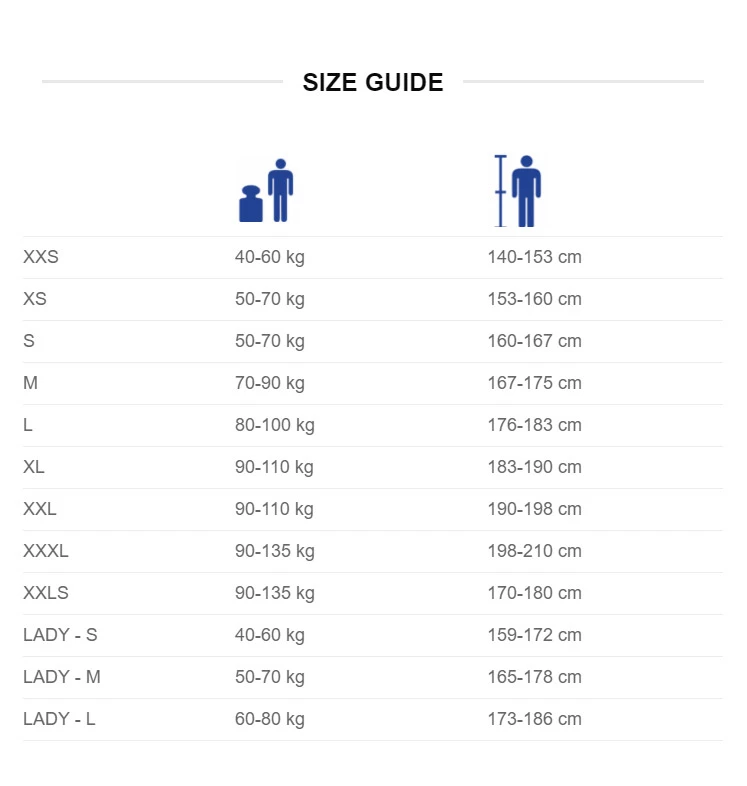 SIZE GUIDE

| | | |
|---|---|---|
| XXS | 40-60 kg | 140-153 cm |
| XS | 50-70 kg | 153-160 cm |
| S | 50-70 kg | 160-167 cm |
| M | 70-90 kg | 167-175 cm |
| L | 80-100 kg | 176-183 cm |
| XL | 90-110 kg | 183-190 cm |
| XXL | 90-110 kg | 190-198 cm |
| XXXL | 90-135 kg | 198-210 cm |
| XXLS | 90-135 kg | 170-180 cm |
| LADY - S | 40-60 kg | 159-172 cm |
| LADY - M | 50-70 kg | 165-178 cm |
| LADY - L | 60-80 kg | 173-186 cm |